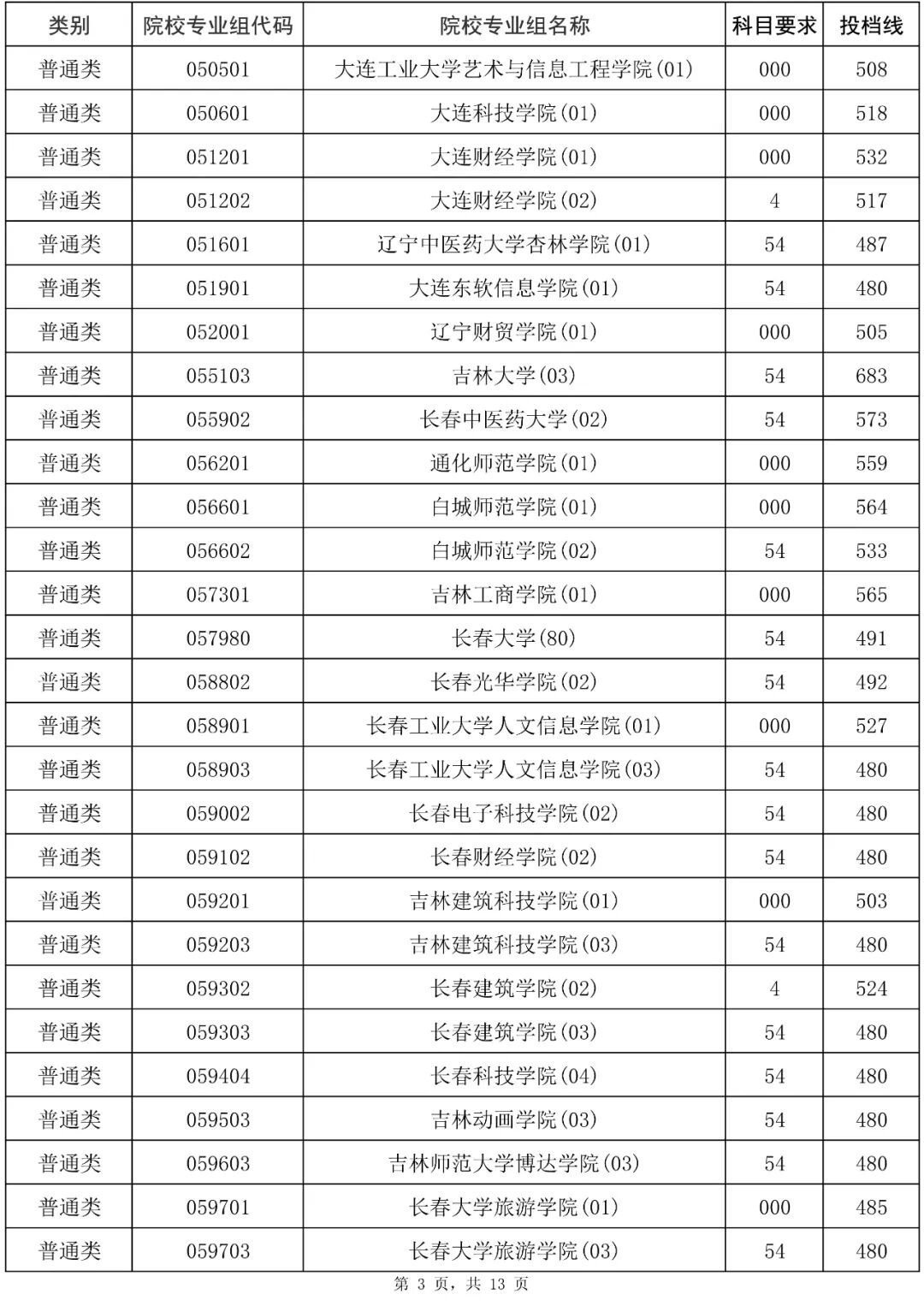 | 类别 | 院校专业组代码 | 院校专业组名称 | 科目要求 | 投档线 |
|---|---|---|---|---|
| 普通类 | 050501 | 大连工业大学艺术与信息工程学院(01) | 000 | 508 |
| 普通类 | 050601 | 大连科技学院(01) | 000 | 518 |
| 普通类 | 051201 | 大连财经学院(01) | 000 | 532 |
| 普通类 | 051202 | 大连财经学院(02) | 4 | 517 |
| 普通类 | 051601 | 辽宁中医药大学杏林学院(01) | 54 | 487 |
| 普通类 | 051901 | 大连东软信息学院(01) | 54 | 480 |
| 普通类 | 052001 | 辽宁财贸学院(01) | 000 | 505 |
| 普通类 | 055103 | 吉林大学(03) | 54 | 683 |
| 普通类 | 055902 | 长春中医药大学(02) | 54 | 573 |
| 普通类 | 056201 | 通化师范学院(01) | 000 | 559 |
| 普通类 | 056601 | 白城师范学院(01) | 000 | 564 |
| 普通类 | 056602 | 白城师范学院(02) | 54 | 533 |
| 普通类 | 057301 | 吉林工商学院(01) | 000 | 565 |
| 普通类 | 057980 | 长春大学(80) | 54 | 491 |
| 普通类 | 058802 | 长春光华学院(02) | 54 | 492 |
| 普通类 | 058901 | 长春工业大学人文信息学院(01) | 000 | 527 |
| 普通类 | 058903 | 长春工业大学人文信息学院(03) | 54 | 480 |
| 普通类 | 059002 | 长春电子科技学院(02) | 54 | 480 |
| 普通类 | 059102 | 长春财经学院(02) | 54 | 480 |
| 普通类 | 059201 | 吉林建筑科技学院(01) | 000 | 503 |
| 普通类 | 059203 | 吉林建筑科技学院(03) | 54 | 480 |
| 普通类 | 059302 | 长春建筑学院(02) | 4 | 524 |
| 普通类 | 059303 | 长春建筑学院(03) | 54 | 480 |
| 普通类 | 059404 | 长春科技学院(04) | 54 | 480 |
| 普通类 | 059503 | 吉林动画学院(03) | 54 | 480 |
| 普通类 | 059603 | 吉林师范大学博达学院(03) | 54 | 480 |
| 普通类 | 059701 | 长春大学旅游学院(01) | 000 | 485 |
| 普通类 | 059703 | 长春大学旅游学院(03) | 54 | 480 |

第 3 页，共 13 页